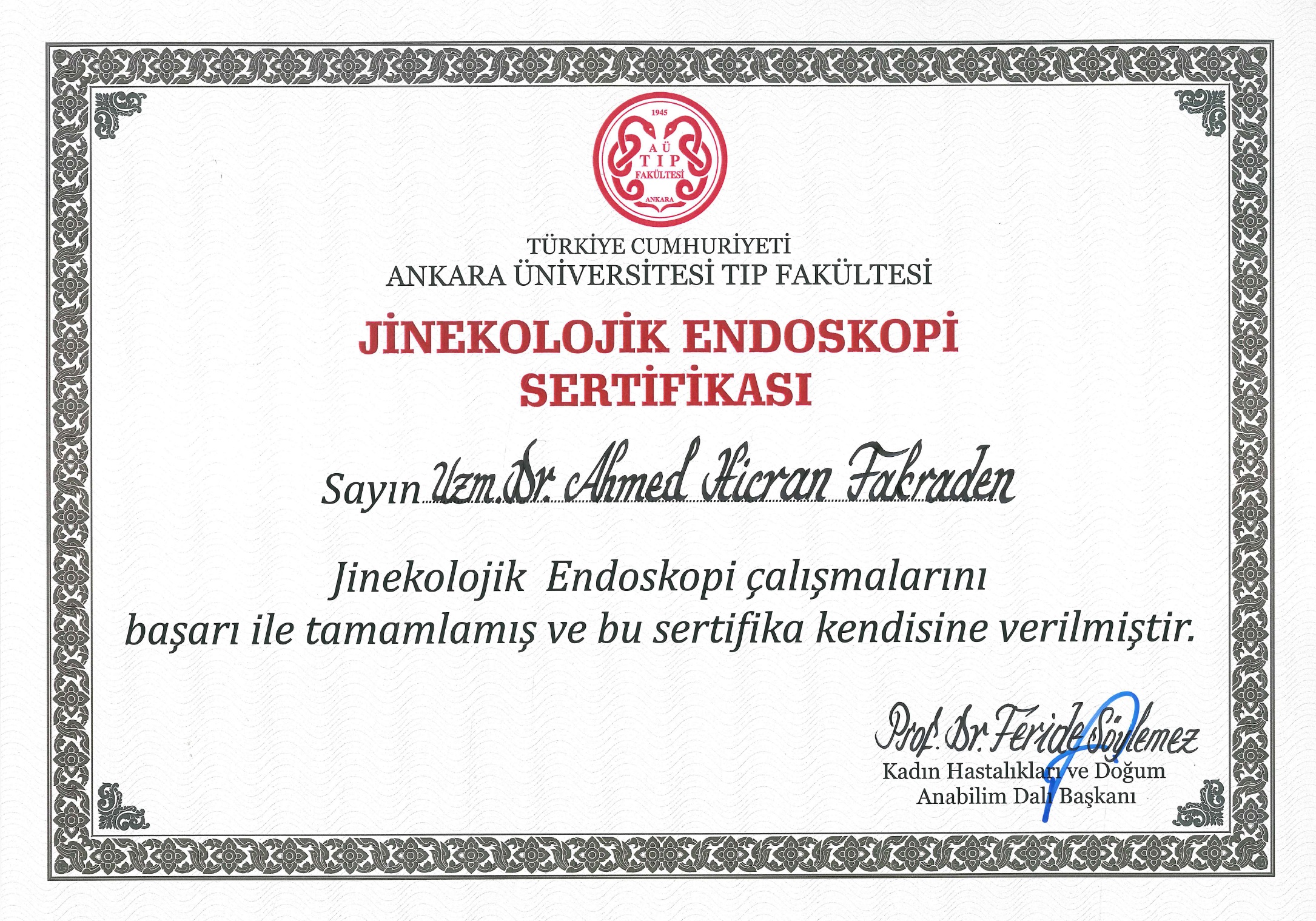 1945
AÜ
TIP
FAKÜLTESİ
ANKARA

TÜRKİYE CUMHURİYETİ
ANKARA ÜNİVERSİTESİ TIP FAKÜLTESİ

JİNEKOLOJİK ENDOSKOPİ SERTİFİKASI

Sayın Uzm. Dr. Ahmed Hicran Fakraden

Jinekolojik Endoskopi çalışmalarını başarı ile tamamlamış ve bu sertifika kendisine verilmiştir.

Prof. Dr. Feride Söylemez
Kadın Hastalıkları ve Doğum
Anabilim Dalı Başkanı